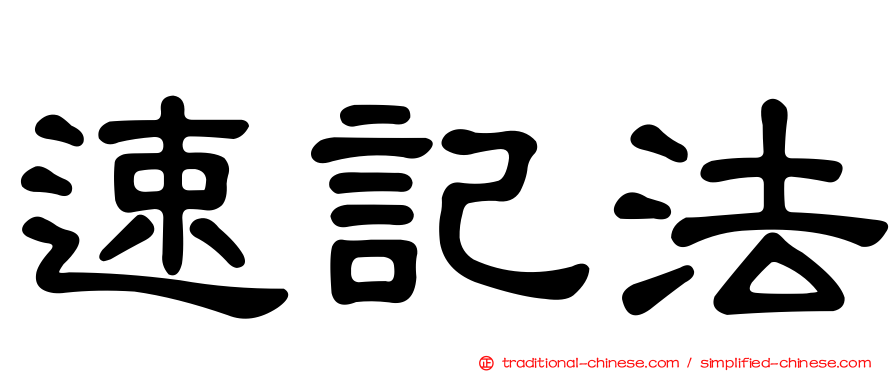 速記法

正 traditional-chinese.com / simplified-chinese.com